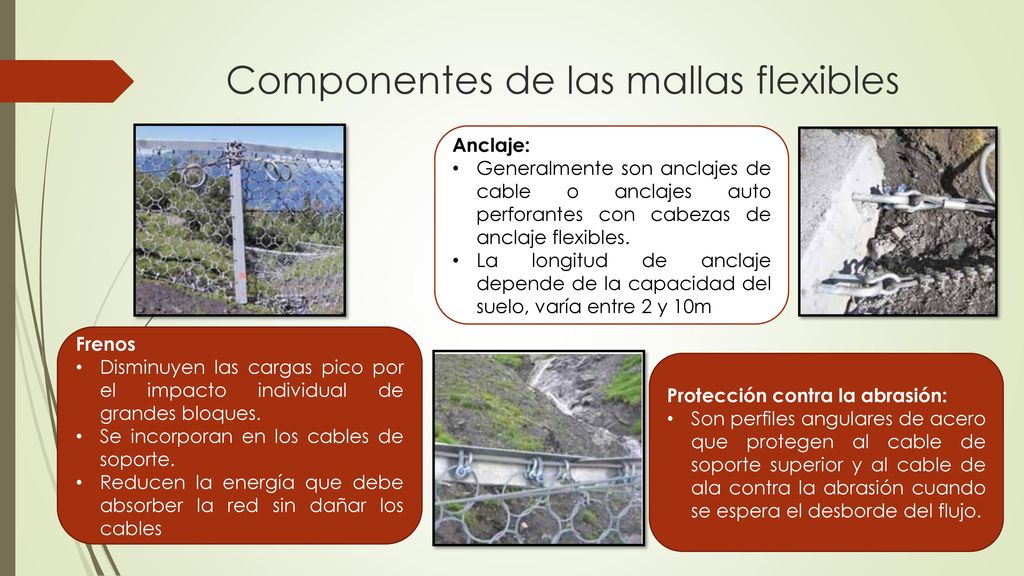 Componentes de las mallas flexibles

Anclaje:
• Generalmente son anclajes de cable o anclajes auto perforantes con cabezas de anclaje flexibles.
• La longitud de anclaje depende de la capacidad del suelo, varía entre 2 y 10m

Frenos
• Disminuyen las cargas pico por el impacto individual de grandes bloques.
• Se incorporan en los cables de soporte.
• Reducen la energía que debe absorber la red sin dañar los cables

Protección contra la abrasión:
• Son perfiles angulares de acero que protegen al cable de soporte superior y al cable de ala contra la abrasión cuando se espera el desborde del flujo.